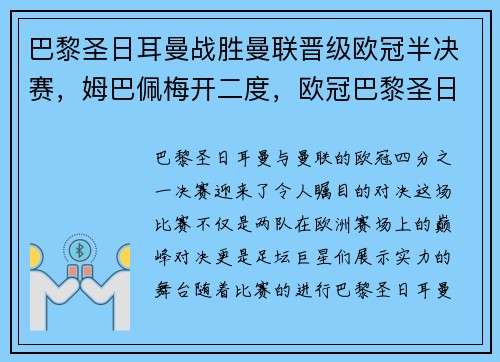 巴黎圣日耳曼战胜曼联晋级欧冠半决赛，姆巴佩梅开二度，欧冠巴黎圣日

巴黎圣日耳曼与曼联的欧冠四分之一决赛迎来了令人瞩目的对决这场比赛不仅是两队在欧洲赛场上的巅峰对决更是足坛巨星们展示实力的舞台随着比赛的进行巴黎圣日耳曼